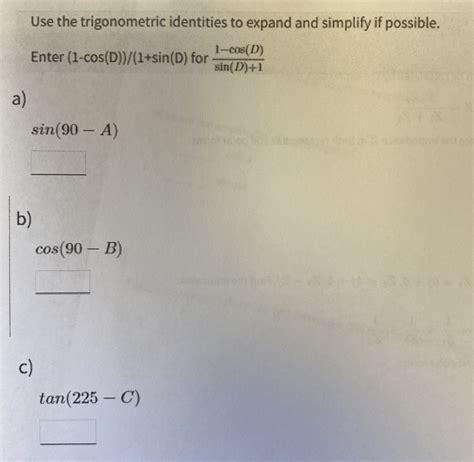 Use the trigonometric identities to expand and simplify if possible.

Enter (1-cos(D))/(1+sin(D) for $\frac{1-\cos(D)}{\sin(D)+1}$

a)

$sin(90 - A)$

b)

$cos(90 - B)$

c)

$tan(225 - C)$